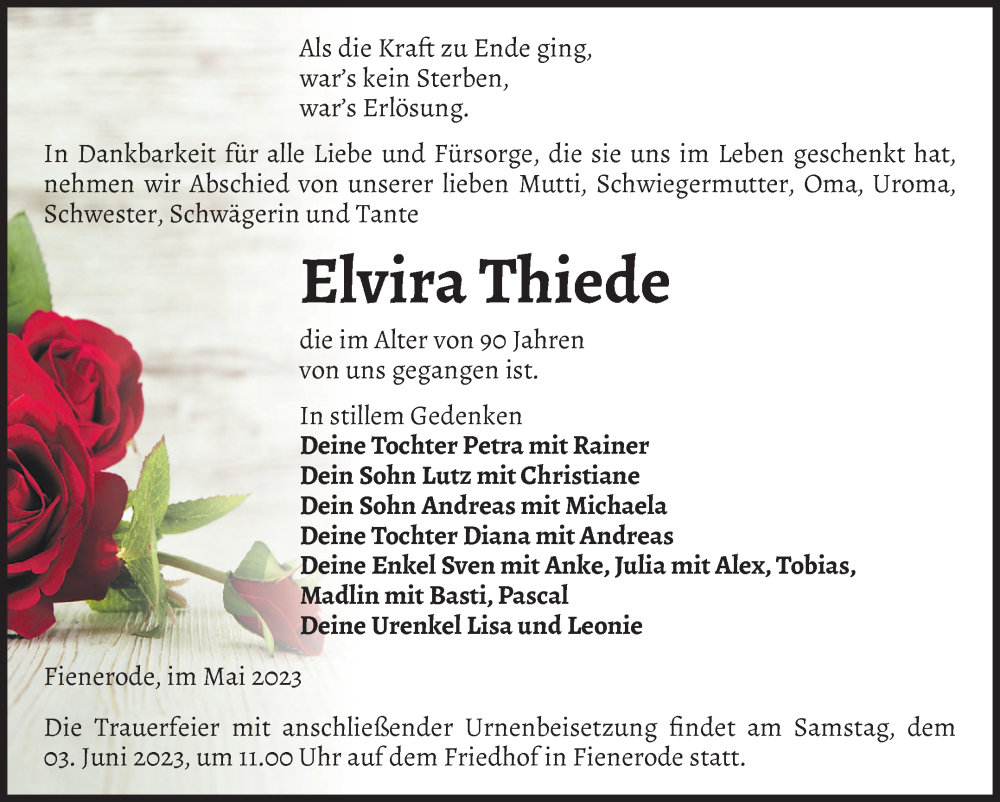 Als die Kraft zu Ende ging,
war's kein Sterben,
war's Erlösung.

In Dankbarkeit für alle Liebe und Fürsorge, die sie uns im Leben geschenkt hat, nehmen wir Abschied von unserer lieben Mutti, Schwiegermutter, Oma, Uroma, Schwester, Schwägerin und Tante

Elvira Thiede

die im Alter von 90 Jahren
von uns gegangen ist.

In stillem Gedenken
Deine Tochter Petra mit Rainer
Dein Sohn Lutz mit Christiane
Dein Sohn Andreas mit Michaela
Deine Tochter Diana mit Andreas
Deine Enkel Sven mit Anke, Julia mit Alex, Tobias, Madlin mit Basti, Pascal
Deine Urenkel Lisa und Leonie

Fienerode, im Mai 2023

Die Trauerfeier mit anschließender Urnenbeisetzung findet am Samstag, dem 03. Juni 2023, um 11.00 Uhr auf dem Friedhof in Fienerode statt.